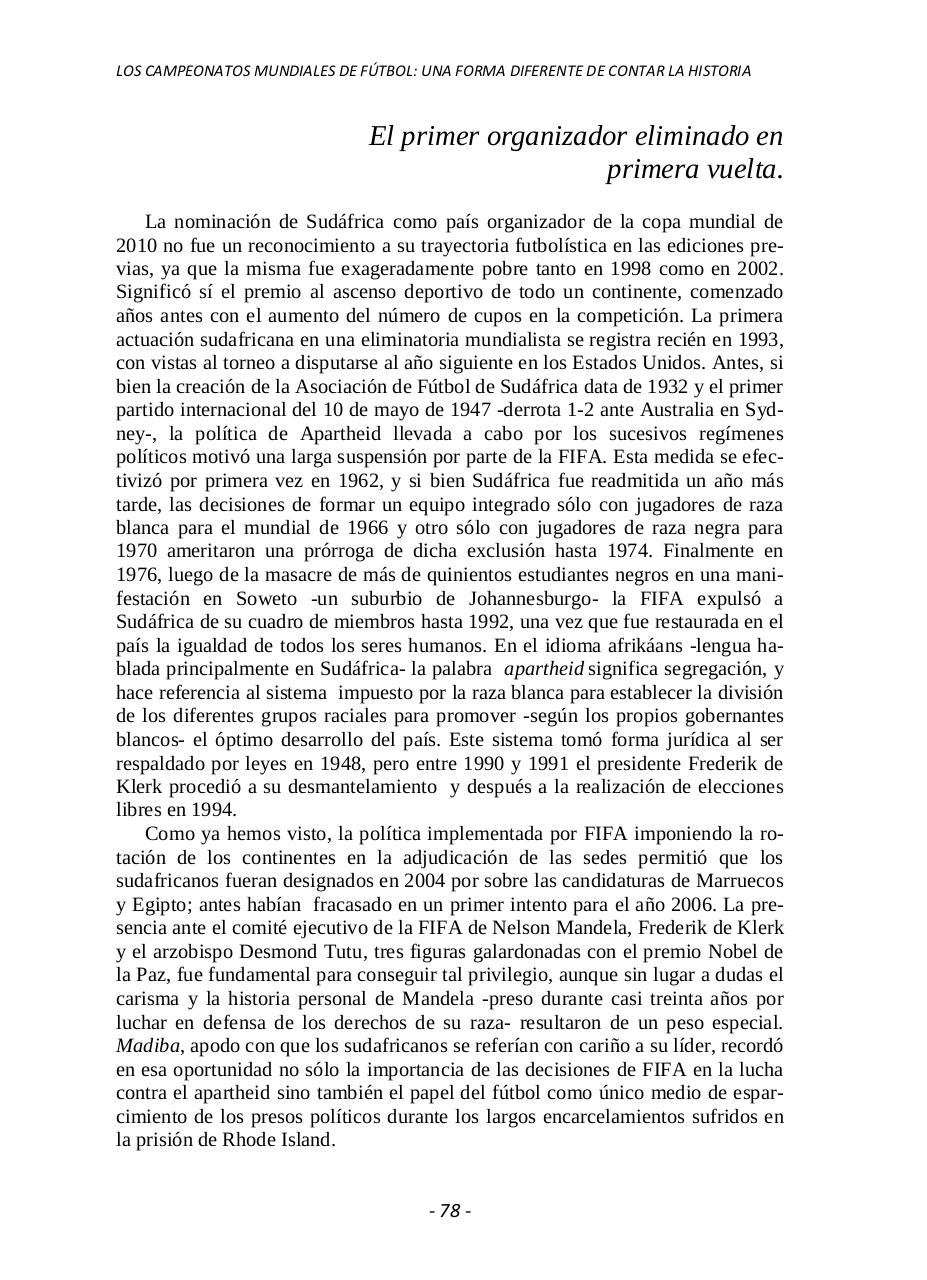 LOS CAMPEONATOS MUNDIALES DE FÚTBOL: UNA FORMA DIFERENTE DE CONTAR LA HISTORIA

El primer organizador eliminado en primera vuelta.

La nominación de Sudáfrica como país organizador de la copa mundial de 2010 no fue un reconocimiento a su trayectoria futbolística en las ediciones previas, ya que la misma fue exageradamente pobre tanto en 1998 como en 2002. Significó sí el premio al ascenso deportivo de todo un continente, comenzado años antes con el aumento del número de cupos en la competición. La primera actuación sudafricana en una eliminatoria mundialista se registra recién en 1993, con vistas al torneo a disputarse al año siguiente en los Estados Unidos. Antes, si bien la creación de la Asociación de Fútbol de Sudáfrica data de 1932 y el primer partido internacional del 10 de mayo de 1947 -derrota 1-2 ante Australia en Sydney-, la política de Apartheid llevada a cabo por los sucesivos regímenes políticos motivó una larga suspensión por parte de la FIFA. Esta medida se efectivizó por primera vez en 1962, y si bien Sudáfrica fue readmitida un año más tarde, las decisiones de formar un equipo integrado sólo con jugadores de raza blanca para el mundial de 1966 y otro sólo con jugadores de raza negra para 1970 ameritaron una prórroga de dicha exclusión hasta 1974. Finalmente en 1976, luego de la masacre de más de quinientos estudiantes negros en una manifestación en Soweto -un suburbio de Johannesburgo- la FIFA expulsó a Sudáfrica de su cuadro de miembros hasta 1992, una vez que fue restaurada en el país la igualdad de todos los seres humanos. En el idioma afrikáans -lengua hablada principalmente en Sudáfrica- la palabra apartheid significa segregación, y hace referencia al sistema impuesto por la raza blanca para establecer la división de los diferentes grupos raciales para promover -según los propios gobernantes blancos- el óptimo desarrollo del país. Este sistema tomó forma jurídica al ser respaldado por leyes en 1948, pero entre 1990 y 1991 el presidente Frederik de Klerk procedió a su desmantelamiento y después a la realización de elecciones libres en 1994.

Como ya hemos visto, la política implementada por FIFA imponiendo la rotación de los continentes en la adjudicación de las sedes permitió que los sudafricanos fueran designados en 2004 por sobre las candidaturas de Marruecos y Egipto; antes habían fracasado en un primer intento para el año 2006. La presencia ante el comité ejecutivo de la FIFA de Nelson Mandela, Frederik de Klerk y el arzobispo Desmond Tutu, tres figuras galardonadas con el premio Nobel de la Paz, fue fundamental para conseguir tal privilegio, aunque sin lugar a dudas el carisma y la historia personal de Mandela -preso durante casi treinta años por luchar en defensa de los derechos de su raza- resultaron de un peso especial. Madiba, apodo con que los sudafricanos se referían con cariño a su líder, recordó en esa oportunidad no sólo la importancia de las decisiones de FIFA en la lucha contra el apartheid sino también el papel del fútbol como único medio de esparcimiento de los presos políticos durante los largos encarcelamientos sufridos en la prisión de Rhode Island.

- 78 -